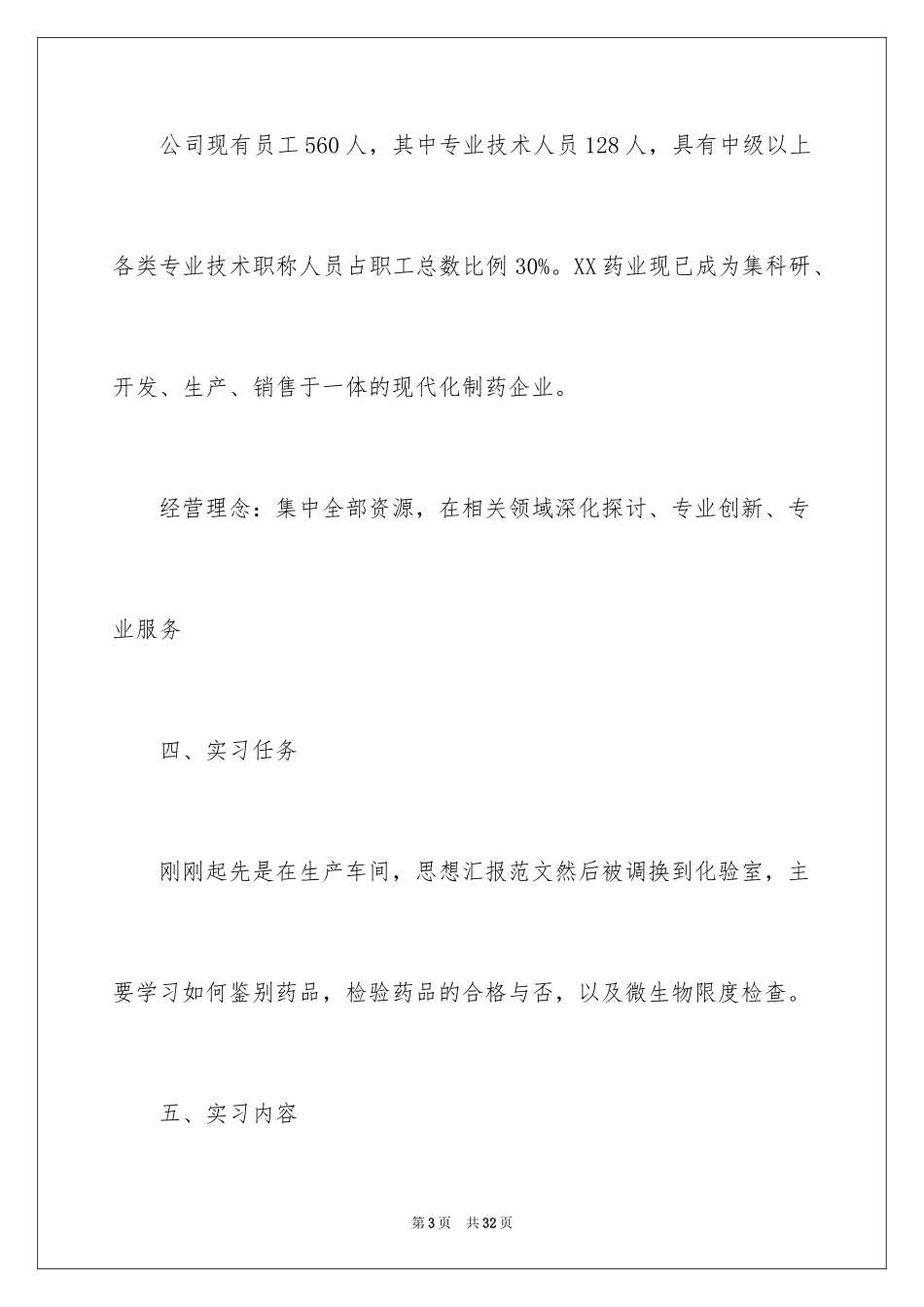 公司现有员工560人，其中专业技术人员128人，具有中级以上各类专业技术职称人员占职工总数比例30%。XX药业现已成为集科研、开发、生产、销售于一体的现代化制药企业。

经营理念：集中全部资源，在相关领域深化探讨、专业创新、专业服务

四、实习任务

刚刚起先是在生产车间，思想汇报范文然后被调换到化验室，主要学习如何鉴别药品，检验药品的合格与否，以及微生物限度检查。

五、实习内容

第3页 共32页